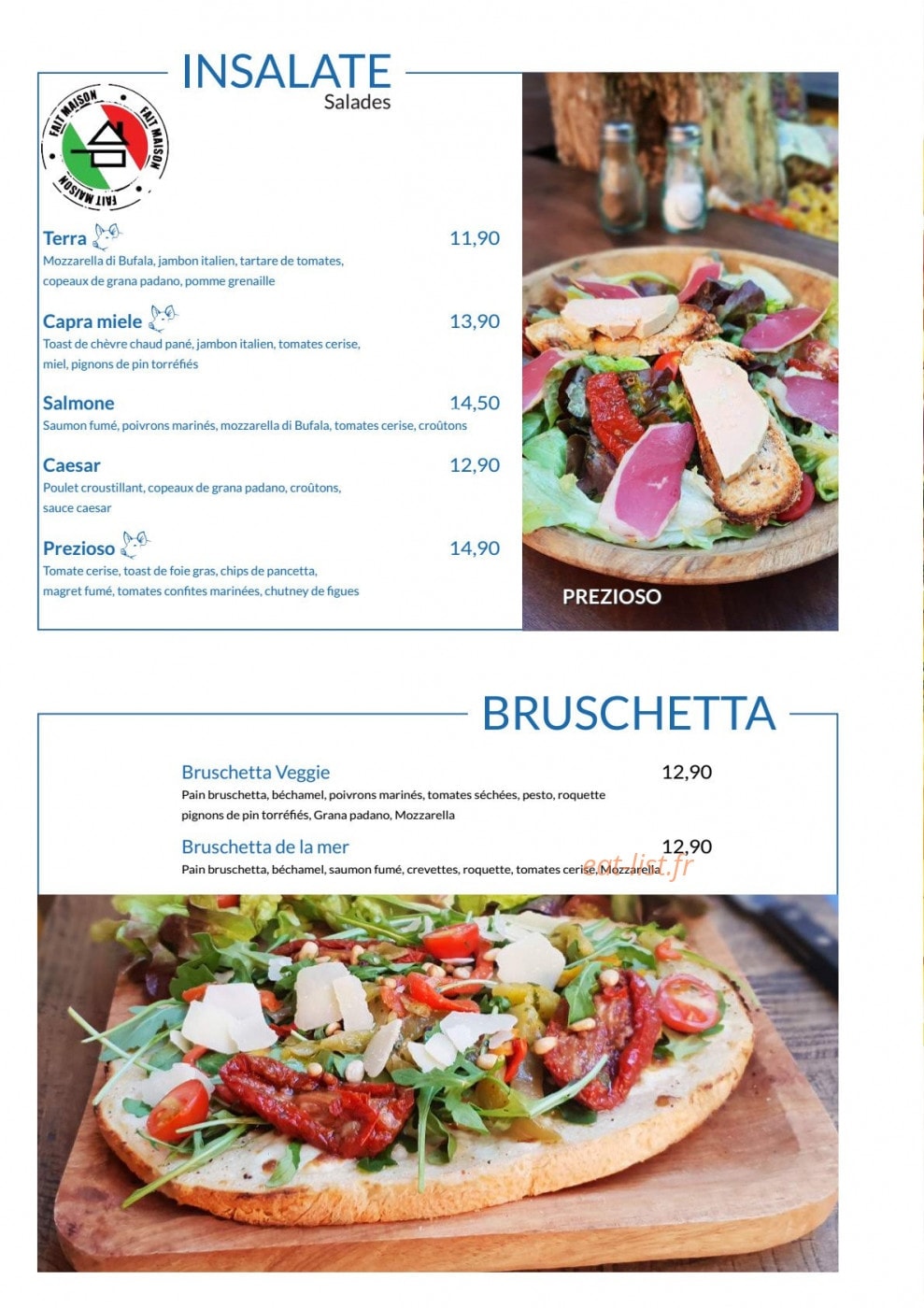 INSALATE
Salades

FAIT MAISON FAIT MAISON FAIT MAISON

Terra 11,90
Mozzarella di Bufala, jambon italien, tartare de tomates, copeaux de grana padano, pomme grenaille

Capra miele 13,90
Toast de chèvre chaud pané, jambon italien, tomates cerise, miel, pignons de pin torréfiés

Salmone 14,50
Saumon fumé, poivrons marinés, mozzarella di Bufala, tomates cerise, croûtons

Caesar 12,90
Poulet croustillant, copeaux de grana padano, croûtons, sauce caesar

Prezioso 14,90
Tomate cerise, toast de foie gras, chips de pancetta, magret fumé, tomates confites marinées, chutney de figues

PREZIOSO

BRUSCHETTA

Bruschetta Veggie 12,90
Pain bruschetta, béchamel, poivrons marinés, tomates séchées, pesto, roquette pignons de pin torréfiés, Grana padano, Mozzarella

Bruschetta de la mer 12,90
Pain bruschetta, béchamel, saumon fumé, crevettes, roquette, tomates cerise, Mozzarella

eat-list.fr